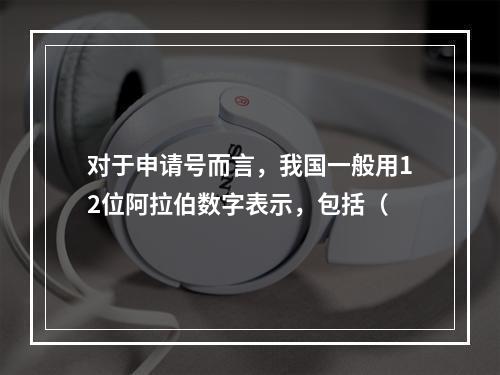 对于申请号而言，我国一般用12位阿拉伯数字表示，包括（

SONY